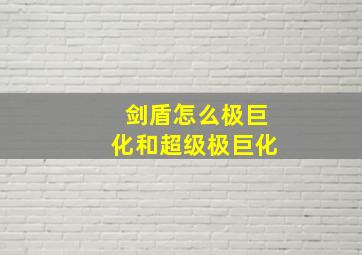 剑盾怎么极巨化和超级极巨化